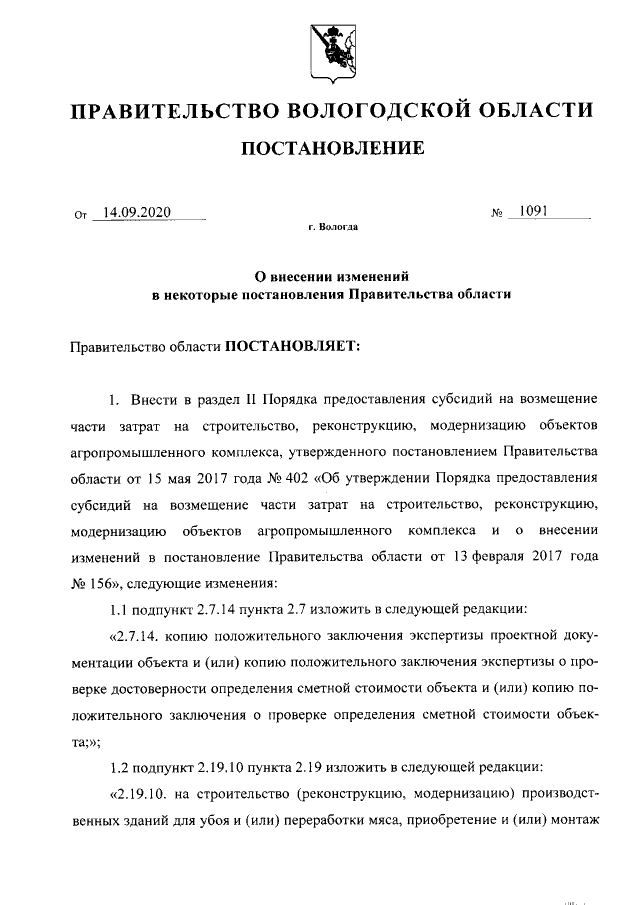 ПРАВИТЕЛЬСТВО ВОЛОГОДСКОЙ ОБЛАСТИ

ПОСТАНОВЛЕНИЕ

От 14.09.2020 № 1091

г. Вологда

О внесении изменений в некоторые постановления Правительства области

Правительство области ПОСТАНОВЛЯЕТ:

1. Внести в раздел II Порядка предоставления субсидий на возмещение части затрат на строительство, реконструкцию, модернизацию объектов агропромышленного комплекса, утвержденного постановлением Правительства области от 15 мая 2017 года № 402 «Об утверждении Порядка предоставления субсидий на возмещение части затрат на строительство, реконструкцию, модернизацию объектов агропромышленного комплекса и о внесении изменений в постановление Правительства области от 13 февраля 2017 года № 156», следующие изменения:

1.1 подпункт 2.7.14 пункта 2.7 изложить в следующей редакции:

«2.7.14. копию положительного заключения экспертизы проектной документации объекта и (или) копию положительного заключения экспертизы о проверке достоверности определения сметной стоимости объекта и (или) копию положительного заключения о проверке определения сметной стоимости объекта;»;

1.2 подпункт 2.19.10 пункта 2.19 изложить в следующей редакции:

«2.19.10. на строительство (реконструкцию, модернизацию) производственных зданий для убоя и (или) переработки мяса, приобретение и (или) монтаж